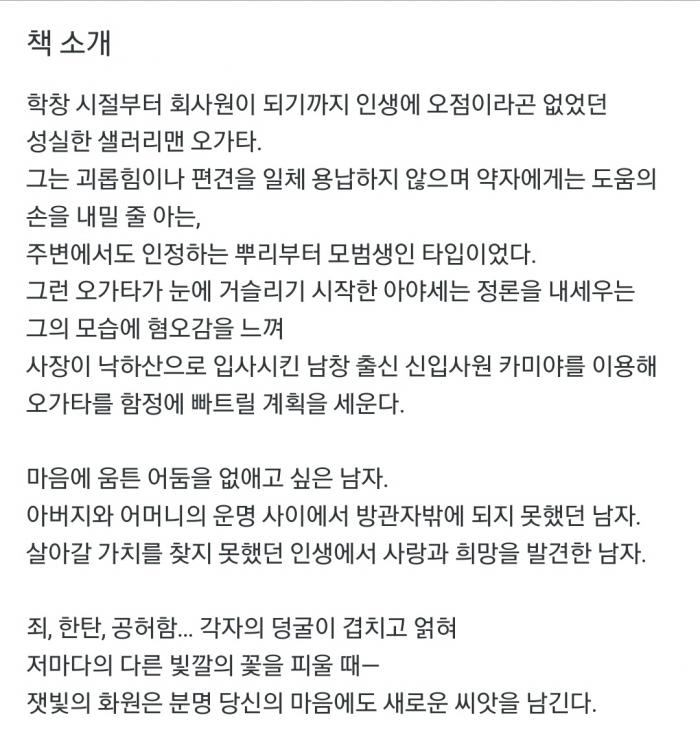 책 소개

학창 시절부터 회사원이 되기까지 인생에 오점이라곤 없었던 성실한 샐러리맨 오가타.
그는 괴롭힘이나 편견을 일체 용납하지 않으며 약자에게는 도움의 손을 내밀 줄 아는,
주변에서도 인정하는 뿌리부터 모범생인 타입이었다.
그런 오가타가 눈에 거슬리기 시작한 아야세는 정론을 내세우는 그의 모습에 혐오감을 느껴
사장이 낙하산으로 입사시킨 남창 출신 신입사원 카미야를 이용해 오가타를 함정에 빠트릴 계획을 세운다.

마음에 움튼 어둠을 없애고 싶은 남자.
아버지와 어머니의 운명 사이에서 방관자밖에 되지 못했던 남자.
살아갈 가치를 찾지 못했던 인생에서 사랑과 희망을 발견한 남자.

죄, 한탄, 공허함... 각자의 덩굴이 겹치고 얽혀
저마다의 다른 빛깔의 꽃을 피울 때—
잿빛의 화원은 분명 당신의 마음에도 새로운 씨앗을 남긴다.